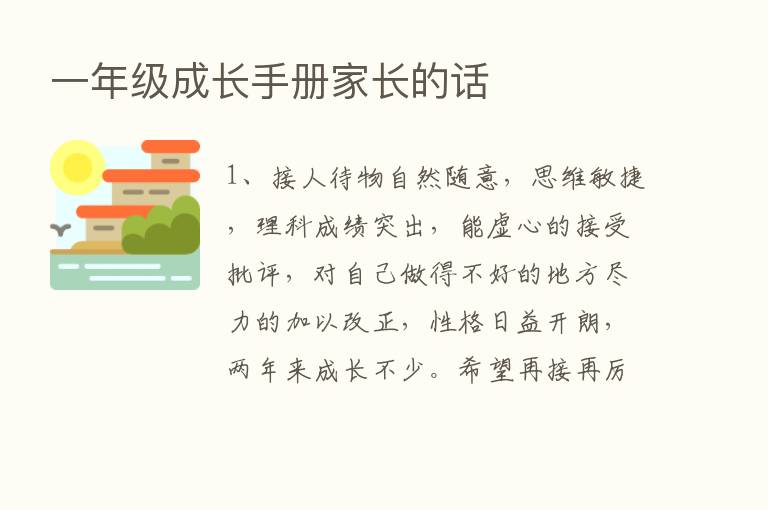 一年级成长手册家长的话

1、接人待物自然随意，思维敏捷，理科成绩突出，能虚心的接受批评，对自己做得不好的地方尽力的加以改正，性格日益开朗，两年来成长不少。希望再接再厉